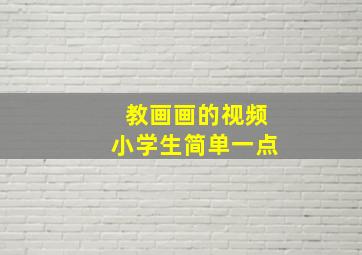 教画画的视频
小学生简单一点